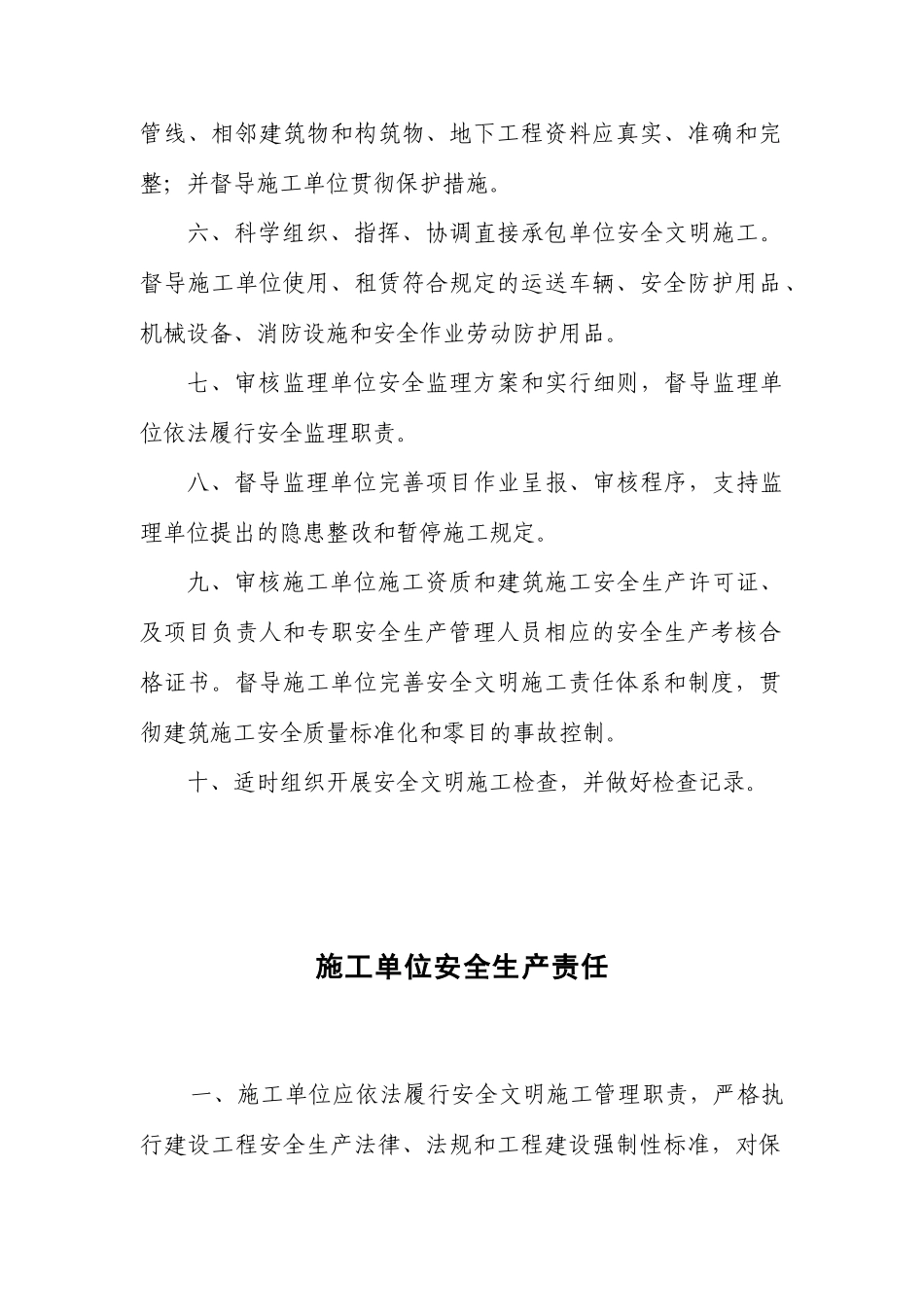 管线、相邻建筑物和构筑物、地下工程资料应真实、准确和完整；并督导施工单位贯彻保护措施。

六、科学组织、指挥、协调直接承包单位安全文明施工。督导施工单位使用、租赁符合规定的运送车辆、安全防护用品、机械设备、消防设施和安全作业劳动防护用品。

七、审核监理单位安全监理方案和实行细则，督导监理单位依法履行安全监理职责。

八、督导监理单位完善项目作业呈报、审核程序，支持监理单位提出的隐患整改和暂停施工规定。

九、审核施工单位施工资质和建筑施工安全生产许可证、及项目负责人和专职安全生产管理人员相应的安全生产考核合格证书。督导施工单位完善安全文明施工责任体系和制度，贯彻建筑施工安全质量标准化和零目的事故控制。

十、适时组织开展安全文明施工检查，并做好检查记录。

施工单位安全生产责任

一、施工单位应依法履行安全文明施工管理职责，严格执行建设工程安全生产法律、法规和工程建设强制性标准，对保